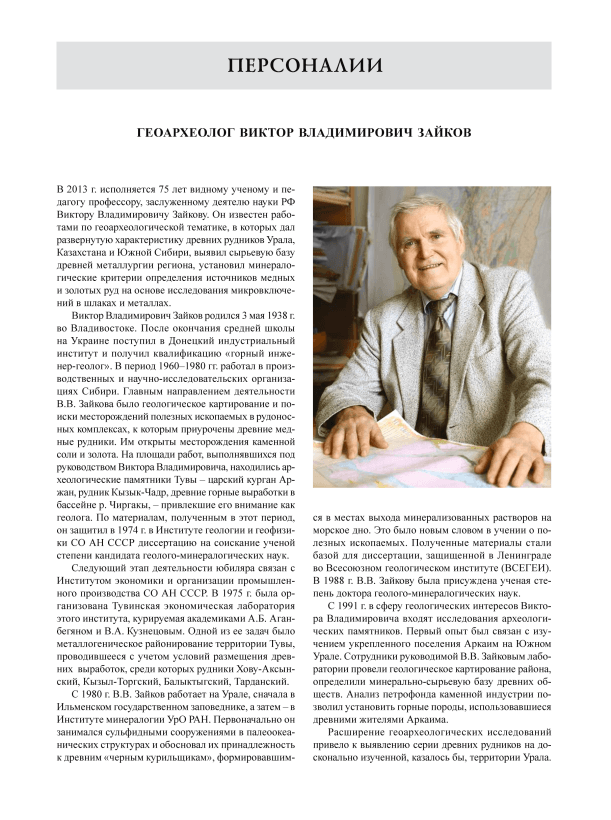 ПЕРСОНАЛИИ

ГЕОАРХЕОЛОГ ВИКТОР ВЛАДИМИРОВИЧ ЗАЙКОВ

В 2013 г. исполняется 75 лет видному ученому и педагогу профессору, заслуженному деятелю науки РФ Виктору Владимировичу Зайкову. Он известен работами по геоархеологической тематике, в которых дал развернутую характеристику древних рудников Урала, Казахстана и Южной Сибири, выявил сырьевую базу древней металлургии региона, установил минералогические критерии определения источников медных и золотых руд на основе исследования микровключений в шлаках и металлах.

Виктор Владимирович Зайков родился 3 мая 1938 г. во Владивостоке. После окончания средней школы на Украине поступил в Донецкий индустриальный институт и получил квалификацию «горный инженер-геолог». В период 1960–1980 гг. работал в производственных и научно-исследовательских организациях Сибири. Главным направлением деятельности В.В. Зайкова было геологическое картирование и поиски месторождений полезных ископаемых в рудоносных комплексах, к которым приурочены древние медные рудники. Им открыты месторождения каменной соли и золота. На площади работ, выполнявшихся под руководством Виктора Владимировича, находились археологические памятники Тувы – царский курган Аржан, рудник Кызык-Чадр, древние горные выработки в бассейне р. Чиргакы, – привлекшие его внимание как геолога. По материалам, полученным в этот период, он защитил в 1974 г. в Институте геологии и геофизики СО АН СССР диссертацию на соискание ученой степени кандидата геолого-минералогических наук.

Следующий этап деятельности юбиляра связан с Институтом экономики и организации промышленного производства СО АН СССР. В 1975 г. была организована Тувинская экономическая лаборатория этого института, курируемая академиками А.Б. Аганбегяном и В.А. Кузнецовым. Одной из ее задач было металлогеническое районирование территории Тувы, проводившееся с учетом условий размещения древних выработок, среди которых рудники Хову-Аксынский, Кызыл-Торгский, Балыктыгский, Тарданский.

С 1980 г. В.В. Зайков работает на Урале, сначала в Ильменском государственном заповеднике, а затем – в Институте минералогии УрО РАН. Первоначально он занимался сульфидными сооружениями в палеоокеанических структурах и обосновал их принадлежность к древним «черным курильщикам», формировавшимся в местах выхода минерализованных растворов на морское дно. Это было новым словом в учении о полезных ископаемых. Полученные материалы стали базой для диссертации, защищенной в Ленинграде во Всесоюзном геологическом институте (ВСЕГЕИ). В 1988 г. В.В. Зайкову была присуждена ученая степень доктора геолого-минералогических наук.

С 1991 г. в сферу геологических интересов Виктора Владимировича входят исследования археологических памятников. Первый опыт был связан с изучением укрепленного поселения Аркаим на Южном Урале. Сотрудники руководимой В.В. Зайковым лаборатории провели геологическое картирование района, определили минерально-сырьевую базу древних обществ. Анализ петрофонда каменной индустрии позволил установить горные породы, использовавшиеся древними жителями Аркаима.

Расширение геоархеологических исследований привело к выявлению серии древних рудников на досконально изученной, казалось бы, территории Урала.